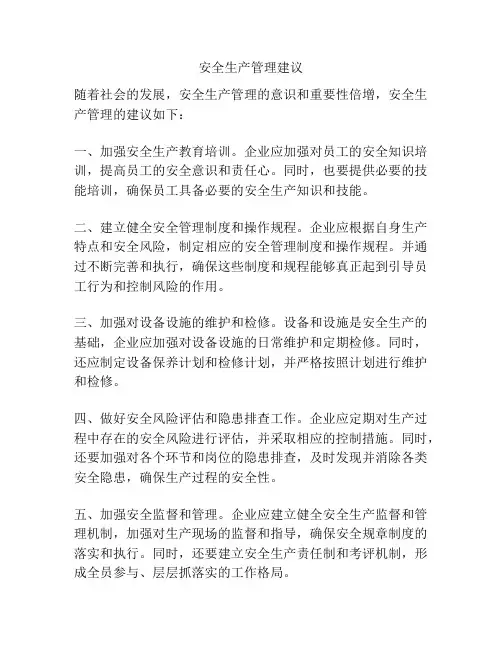 安全生产管理建议

随着社会的发展，安全生产管理的意识和重要性倍增，安全生产管理的建议如下：

一、加强安全生产教育培训。企业应加强对员工的安全知识培训，提高员工的安全意识和责任心。同时，也要提供必要的技能培训，确保员工具备必要的安全生产知识和技能。

二、建立健全安全管理制度和操作规程。企业应根据自身生产特点和安全风险，制定相应的安全管理制度和操作规程。并通过不断完善和执行，确保这些制度和规程能够真正起到引导员工行为和控制风险的作用。

三、加强对设备设施的维护和检修。设备和设施是安全生产的基础，企业应加强对设备设施的日常维护和定期检修。同时，还应制定设备保养计划和检修计划，并严格按照计划进行维护和检修。

四、做好安全风险评估和隐患排查工作。企业应定期对生产过程中存在的安全风险进行评估，并采取相应的控制措施。同时，还要加强对各个环节和岗位的隐患排查，及时发现并消除各类安全隐患，确保生产过程的安全性。

五、加强安全监督和管理。企业应建立健全安全生产监督和管理机制，加强对生产现场的监督和指导，确保安全规章制度的落实和执行。同时，还要建立安全生产责任制和考评机制，形成全员参与、层层抓落实的工作格局。